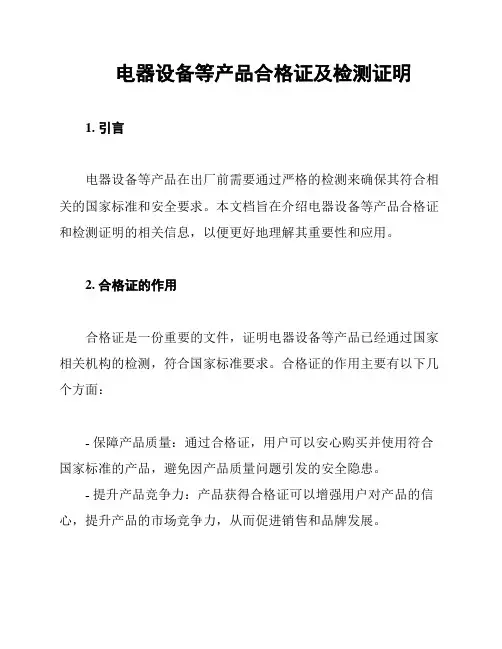 电器设备等产品合格证及检测证明

1. 引言

电器设备等产品在出厂前需要通过严格的检测来确保其符合相关的国家标准和安全要求。本文档旨在介绍电器设备等产品合格证和检测证明的相关信息，以便更好地理解其重要性和应用。

2. 合格证的作用

合格证是一份重要的文件，证明电器设备等产品已经通过国家相关机构的检测，符合国家标准要求。合格证的作用主要有以下几个方面：

- 保障产品质量：通过合格证，用户可以安心购买并使用符合国家标准的产品，避免因产品质量问题引发的安全隐患。
- 提升产品竞争力：产品获得合格证可以增强用户对产品的信心，提升产品的市场竞争力，从而促进销售和品牌发展。